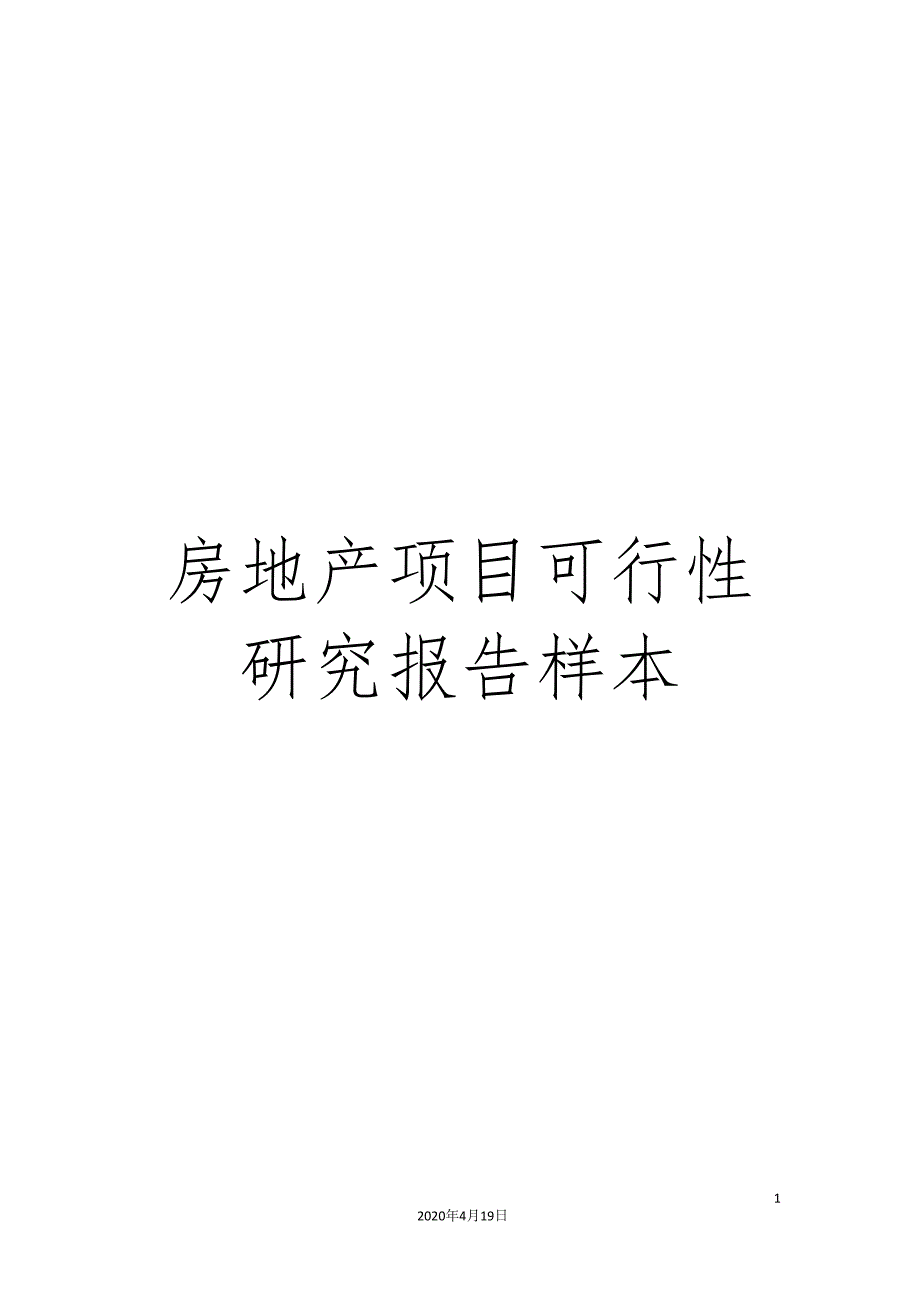 房地产项目可行性研究报告样本

1

2020年4月19日